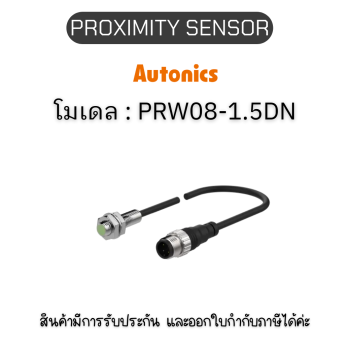 PROXIMITY SENSOR

Autonics

โมเดล : PRW08-1.5DN

สินค้ามีการรับประกัน และออกใบกำกับภาษีได้ค่ะ